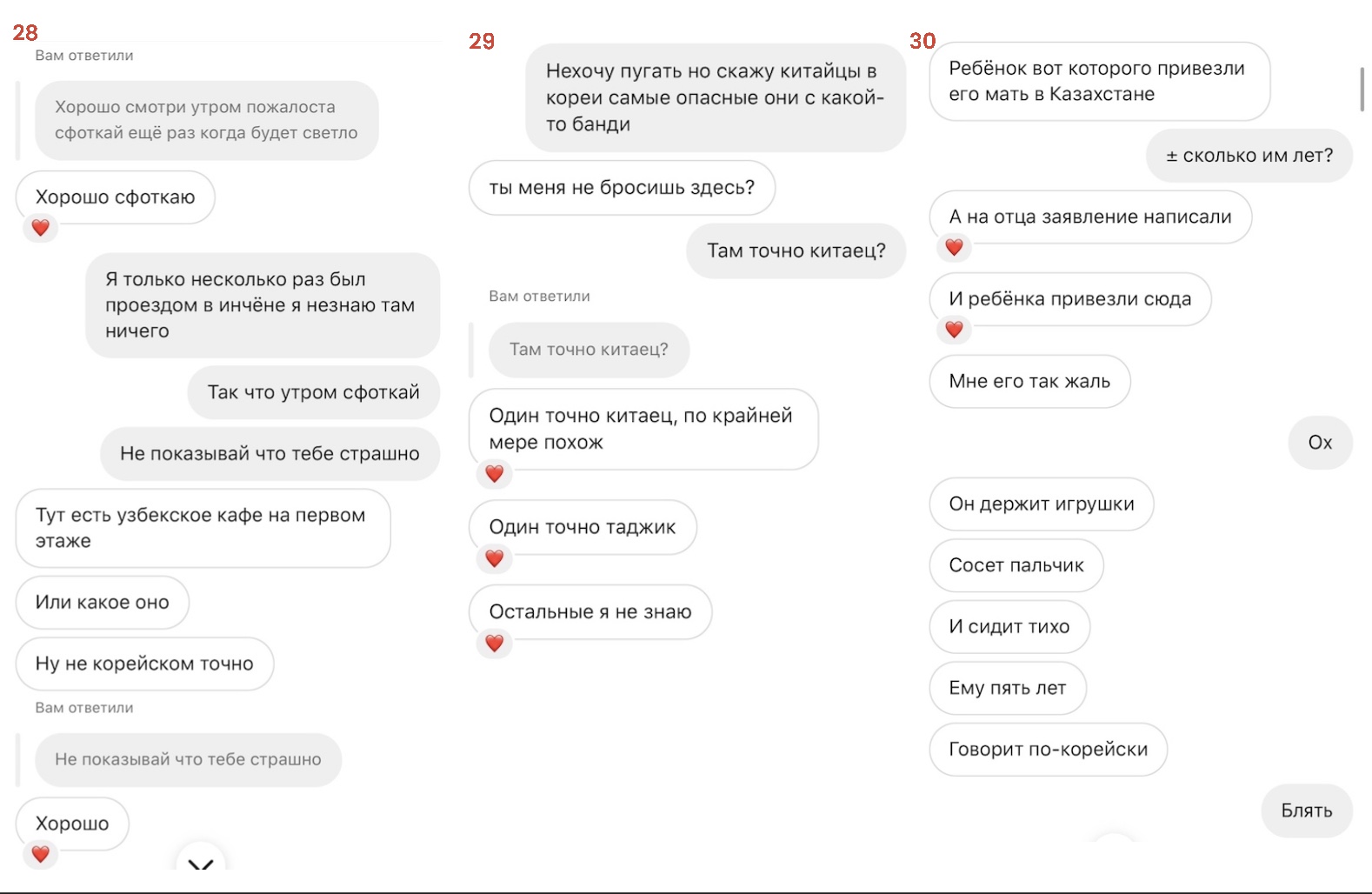 28

Вам ответили

Хорошо смотри утром пожалоста сфоткай ещё раз когда будет светло

Хорошо сфоткаю

Я только несколько раз был проездом в инчёне я незнаю там ничего

Так что утром сфоткай

Не показывай что тебе страшно

Тут есть узбекское кафе на первом этаже

Или какое оно

Ну не корейском точно

Вам ответили

Не показывай что тебе страшно

Хорошо

29

Нехочу пугать но скажу китайцы в кореи самые опасные они с какой-то банди

ты меня не бросишь здесь?

Там точно китаец?

Вам ответили

Там точно китаец?

Один точно китаец, по крайней мере похож

Один точно таджик

Остальные я не знаю

30

Ребёнок вот которого привезли его мать в Казахстане

± сколько им лет?

А на отца заявление написали

И ребёнка привезли сюда

Мне его так жаль

Ох

Он держит игрушки

Сосет пальчик

И сидит тихо

Ему пять лет

Говорит по-корейски

Блять